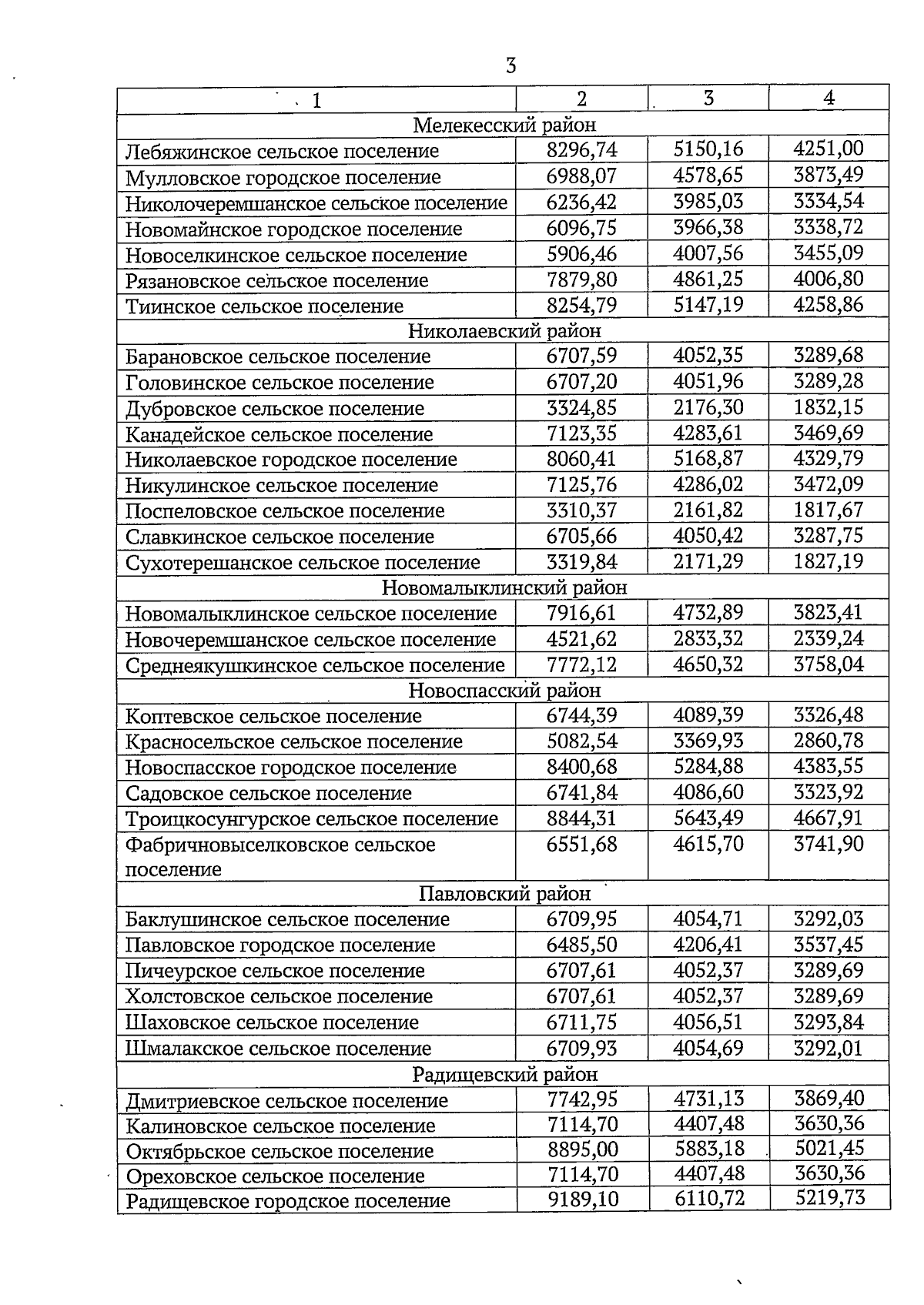 3

| 1 | 2 | 3 | 4 |
|---|---|---|---|
| Мелекесский район | | | |
| Лебяжинское сельское поселение | 8296,74 | 5150,16 | 4251,00 |
| Мулловское городское поселение | 6988,07 | 4578,65 | 3873,49 |
| Николочеремшанское сельское поселение | 6236,42 | 3985,03 | 3334,54 |
| Новомайнское городское поселение | 6096,75 | 3966,38 | 3338,72 |
| Новоселкинское сельское поселение | 5906,46 | 4007,56 | 3455,09 |
| Рязановское сельское поселение | 7879,80 | 4861,25 | 4006,80 |
| Тиинское сельское поселение | 8254,79 | 5147,19 | 4258,86 |
| Николаевский район | | | |
| Барановское сельское поселение | 6707,59 | 4052,35 | 3289,68 |
| Головинское сельское поселение | 6707,20 | 4051,96 | 3289,28 |
| Дубровское сельское поселение | 3324,85 | 2176,30 | 1832,15 |
| Канадейское сельское поселение | 7123,35 | 4283,61 | 3469,69 |
| Николаевское городское поселение | 8060,41 | 5168,87 | 4329,79 |
| Никулинское сельское поселение | 7125,76 | 4286,02 | 3472,09 |
| Поспеловское сельское поселение | 3310,37 | 2161,82 | 1817,67 |
| Славкинское сельское поселение | 6705,66 | 4050,42 | 3287,75 |
| Сухотерешанское сельское поселение | 3319,84 | 2171,29 | 1827,19 |
| Новомалыклинский район | | | |
| Новомалыклинское сельское поселение | 7916,61 | 4732,89 | 3823,41 |
| Новочеремшанское сельское поселение | 4521,62 | 2833,32 | 2339,24 |
| Среднеякушкинское сельское поселение | 7772,12 | 4650,32 | 3758,04 |
| Новоспасский район | | | |
| Коптевское сельское поселение | 6744,39 | 4089,39 | 3326,48 |
| Красносельское сельское поселение | 5082,54 | 3369,93 | 2860,78 |
| Новоспасское городское поселение | 8400,68 | 5284,88 | 4383,55 |
| Садовское сельское поселение | 6741,84 | 4086,60 | 3323,92 |
| Троицкосунгурское сельское поселение | 8844,31 | 5643,49 | 4667,91 |
| Фабричновыселковское сельское поселение | 6551,68 | 4615,70 | 3741,90 |
| Павловский район | | | |
| Баклушинское сельское поселение | 6709,95 | 4054,71 | 3292,03 |
| Павловское городское поселение | 6485,50 | 4206,41 | 3537,45 |
| Пичеурское сельское поселение | 6707,61 | 4052,37 | 3289,69 |
| Холстовское сельское поселение | 6707,61 | 4052,37 | 3289,69 |
| Шаховское сельское поселение | 6711,75 | 4056,51 | 3293,84 |
| Шмалакское сельское поселение | 6709,93 | 4054,69 | 3292,01 |
| Радищевский район | | | |
| Дмитриевское сельское поселение | 7742,95 | 4731,13 | 3869,40 |
| Калиновское сельское поселение | 7114,70 | 4407,48 | 3630,36 |
| Октябрьское сельское поселение | 8895,00 | 5883,18 | 5021,45 |
| Ореховское сельское поселение | 7114,70 | 4407,48 | 3630,36 |
| Радищевское городское поселение | 9189,10 | 6110,72 | 5219,73 |